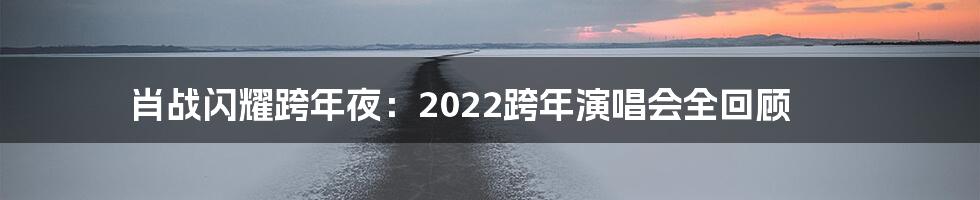 肖战闪耀跨年夜：2022跨年演唱会全回顾